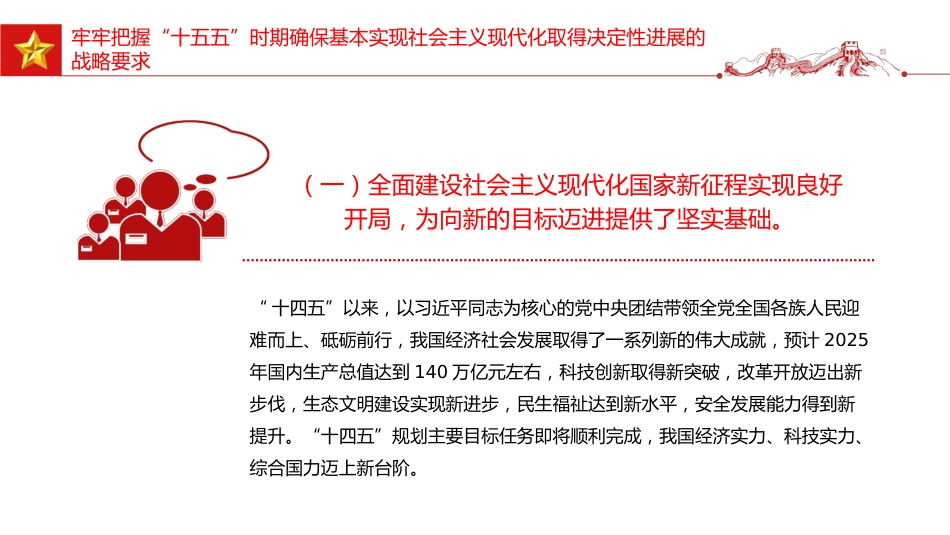 牢牢把握“十五五”时期确保基本实现社会主义现代化取得决定性进展的战略要求

（一）全面建设社会主义现代化国家新征程实现良好开局，为向新的目标迈进提供了坚实基础。

“十四五”以来，以习近平同志为核心的党中央团结带领全党全国各族人民迎难而上、砥砺前行，我国经济社会发展取得了一系列新的伟大成就，预计 2025 年国内生产总值达到 140 万亿元左右，科技创新取得新突破，改革开放迈出新步伐，生态文明建设实现新进步，民生福祉达到新水平，安全发展能力得到新提升。“十四五”规划主要目标任务即将顺利完成，我国经济实力、科技实力、综合国力迈上新台阶。